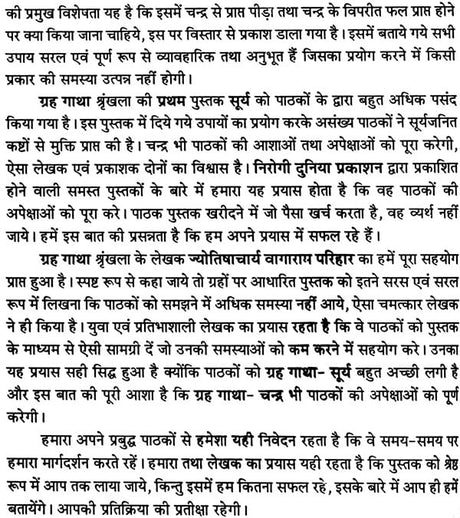 की प्रमुख विशेषता यह है कि इसमें चन्द्र से प्राप्त पीड़ा तथा चन्द्र के विपरीत फल प्राप्त होने पर क्या किया जाना चाहिये, इस पर विस्तार से प्रकाश डाला गया है। इसमें बताये गये सभी उपाय सरल एवं पूर्ण रूप से व्यावहारिक तथा अनुभूत हैं जिसका प्रयोग करने में किसी प्रकार की समस्या उत्पन्न नहीं होगी।

ग्रह गाथा श्रृंखला की प्रथम पुस्तक सूर्य को पाठकों के द्वारा बहुत अधिक पसंद किया गया है। इस पुस्तक में दिये गये उपायों का प्रयोग करके असंख्य पाठकों ने सूर्यजनित कष्टों से मुक्ति प्राप्त की है। चन्द्र भी पाठकों की आशाओं तथा अपेक्षाओं को पूरा करेगी, ऐसा लेखक एवं प्रकाशक दोनों का विश्वास है। निरोगी दुनिया प्रकाशन द्वारा प्रकाशित होने वाली समस्त पुस्तकों के बारे में हमारा यह प्रयास होता है कि वह पाठकों की अपेक्षाओं को पूरा करे। पाठक पुस्तक खरीदने में जो पैसा खर्च करता है, वह व्यर्थ नहीं जाये। हमें इस बात की प्रसन्नता है कि हम अपने प्रयास में सफल रहे हैं।

ग्रह गाथा श्रृंखला के लेखक ज्योतिषाचार्य वागाराय परिहार का हमें पूरा सहयोग प्राप्त हुआ है। स्पष्ट रूप से कहा जाये तो ग्रहों पर आधारित पुस्तक को इतने सरस एवं सरल रूप में लिखना कि पाठकों को समझने में अधिक समस्या नहीं आये, ऐसा चमत्कार लेखक ने ही किया है। युवा एवं प्रतिभाशाली लेखक का प्रयास रहता है कि वे पाठकों को पुस्तक के माध्यम से ऐसी सामग्री दें जो उनकी समस्याओं को कम करने में सहयोग करे। उनका यह प्रयास सही सिद्ध हुआ है क्योंकि पाठकों को ग्रह गाथा- सूर्य बहुत अच्छी लगी है और इस बात की पूरी आशा है कि ग्रह गाथा- चन्द्र भी पाठकों की अपेक्षाओं को पूर्ण करेगी।

हमारा अपने प्रबुद्ध पाठकों से हमेशा यही निवेदन रहता है कि वे समय-समय पर हमारा मार्गदर्शन करते रहें। हमारा तथा लेखक का प्रयास यही रहता है कि पुस्तक को श्रेष्ठ रूप में आप तक लाया जाये, किन्तु इसमें हम कितना सफल रहे, इसके बारे में आप ही हमें बतायेंगे। आपकी प्रतिक्रिया की प्रतीक्षा रहेगी।